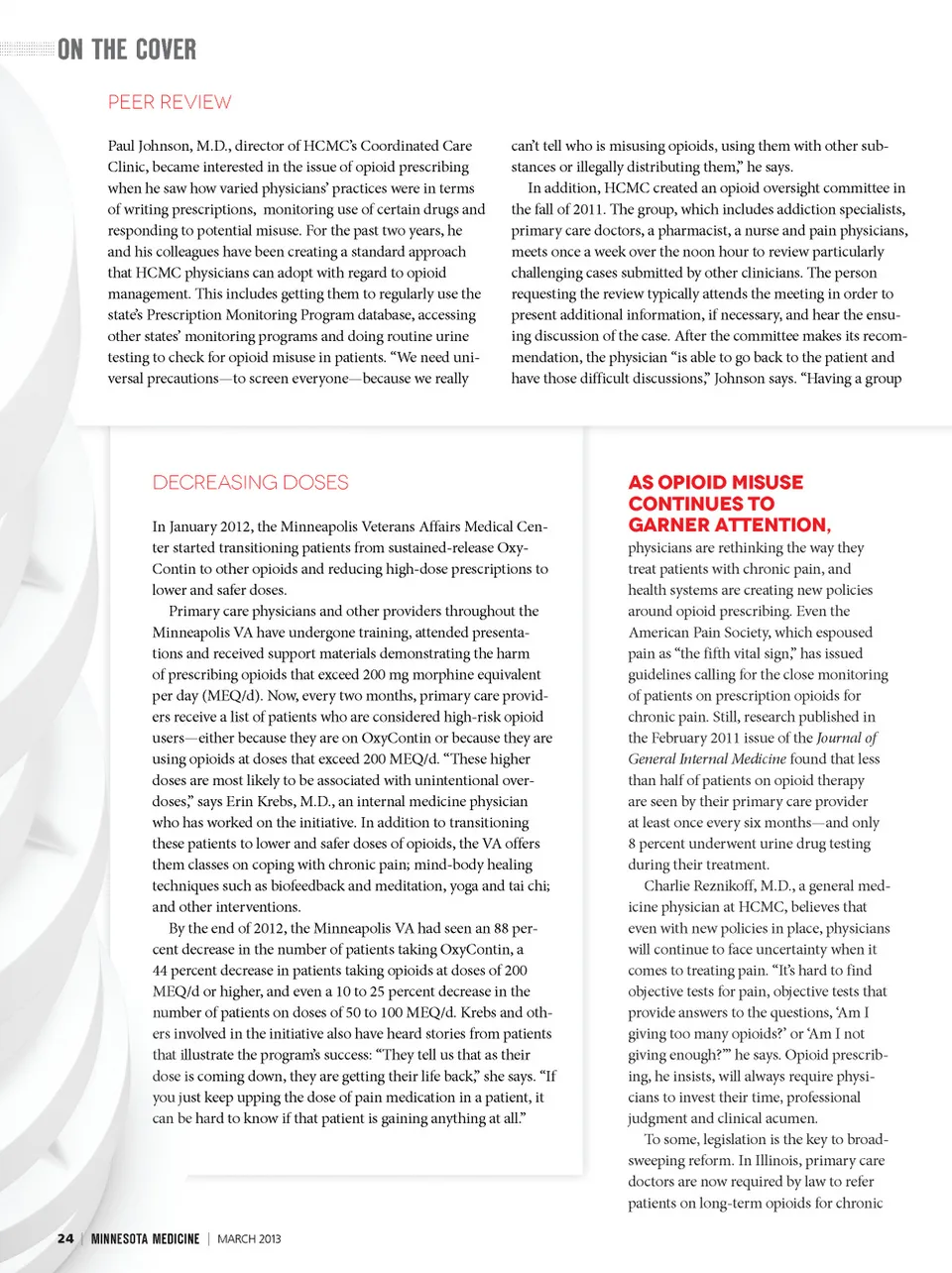 ON THE COVER

PEER REVIEW

Paul Johnson, M.D., director of HCMC's Coordinated Care Clinic, became interested in the issue of opioid prescribing when he saw how varied physicians' practices were in terms of writing prescriptions, monitoring use of certain drugs and responding to potential misuse. For the past two years, he and his colleagues have been creating a standard approach that HCMC physicians can adopt with regard to opioid management. This includes getting them to regularly use the state's Prescription Monitoring Program database, accessing other states' monitoring programs and doing routine urine testing to check for opioid misuse in patients. "We need universal precautions—to screen everyone—because we really can't tell who is misusing opioids, using them with other substances or illegally distributing them," he says.

In addition, HCMC created an opioid oversight committee in the fall of 2011. The group, which includes addiction specialists, primary care doctors, a pharmacist, a nurse and pain physicians, meets once a week over the noon hour to review particularly challenging cases submitted by other clinicians. The person requesting the review typically attends the meeting in order to present additional information, if necessary, and hear the ensuing discussion of the case. After the committee makes its recommendation, the physician "is able to go back to the patient and have those difficult discussions," Johnson says. "Having a group

DECREASING DOSES

In January 2012, the Minneapolis Veterans Affairs Medical Center started transitioning patients from sustained-release OxyContin to other opioids and reducing high-dose prescriptions to lower and safer doses.

Primary care physicians and other providers throughout the Minneapolis VA have undergone training, attended presentations and received support materials demonstrating the harm of prescribing opioids that exceed 200 mg morphine equivalent per day (MEQ/d). Now, every two months, primary care providers receive a list of patients who are considered high-risk opioid users—either because they are on OxyContin or because they are using opioids at doses that exceed 200 MEQ/d. "These higher doses are most likely to be associated with unintentional overdoses," says Erin Krebs, M.D., an internal medicine physician who has worked on the initiative. In addition to transitioning these patients to lower and safer doses of opioids, the VA offers them classes on coping with chronic pain; mind-body healing techniques such as biofeedback and meditation, yoga and tai chi; and other interventions.

By the end of 2012, the Minneapolis VA had seen an 88 percent decrease in the number of patients taking OxyContin, a 44 percent decrease in patients taking opioids at doses of 200 MEQ/d or higher, and even a 10 to 25 percent decrease in the number of patients on doses of 50 to 100 MEQ/d. Krebs and others involved in the initiative also have heard stories from patients that illustrate the program's success: "They tell us that as their dose is coming down, they are getting their life back," she says. "If you just keep upping the dose of pain medication in a patient, it can be hard to know if that patient is gaining anything at all."

AS OPIOID MISUSE CONTINUES TO GARNER ATTENTION, physicians are rethinking the way they treat patients with chronic pain, and health systems are creating new policies around opioid prescribing. Even the American Pain Society, which espoused pain as "the fifth vital sign," has issued guidelines calling for the close monitoring of patients on prescription opioids for chronic pain. Still, research published in the February 2011 issue of the Journal of General Internal Medicine found that less than half of patients on opioid therapy are seen by their primary care provider at least once every six months—and only 8 percent underwent urine drug testing during their treatment.

Charlie Reznikoff, M.D., a general medicine physician at HCMC, believes that even with new policies in place, physicians will continue to face uncertainty when it comes to treating pain. "It's hard to find objective tests for pain, objective tests that provide answers to the questions, 'Am I giving too many opioids?' or 'Am I not giving enough?'" he says. Opioid prescribing, he insists, will always require physicians to invest their time, professional judgment and clinical acumen.

To some, legislation is the key to broad-sweeping reform. In Illinois, primary care doctors are now required by law to refer patients on long-term opioids for chronic

24 | MINNESOTA MEDICINE | MARCH 2013